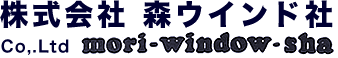 株式会社 森ウインド社
Co,.Ltd mori-window-sha